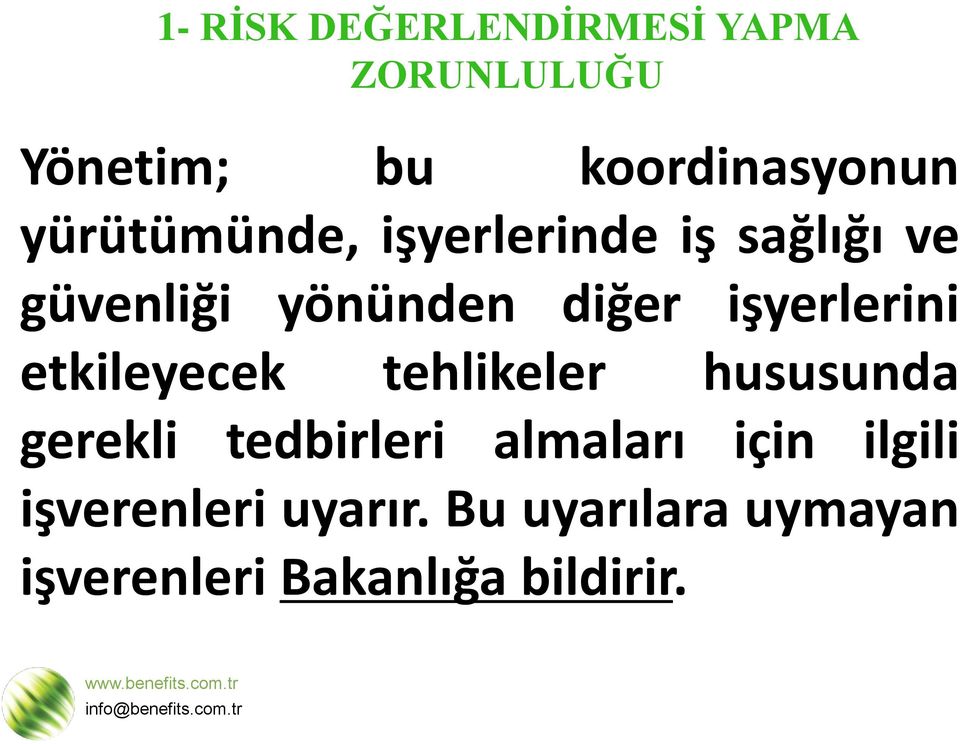 1- RİSK DEĞERLENDİRMESİ YAPMA ZORUNLULUĞU

Yönetim; bu koordinasyonun yürütümünde, işyerlerinde iş sağlığı ve güvenliği yönünden diğer işyerlerini etkileyecek tehlikeler hususunda gerekli tedbirleri almaları için ilgili işverenleri uyarır. Bu uyarılara uymayan işverenleri Bakanlığa bildirir.

www.benefits.com.tr
info@benefits.com.tr